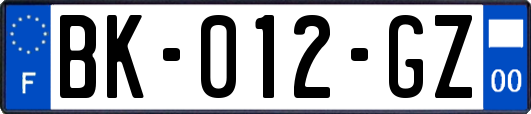 F
BK-012-GZ
00